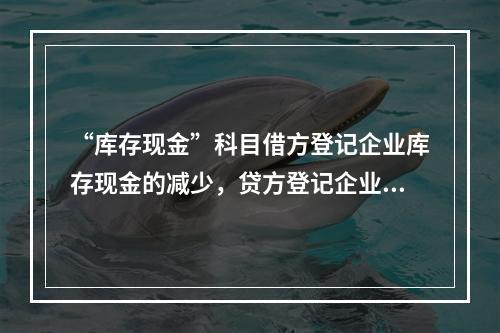 “库存现金”科目借方登记企业库存现金的减少，贷方登记企业...